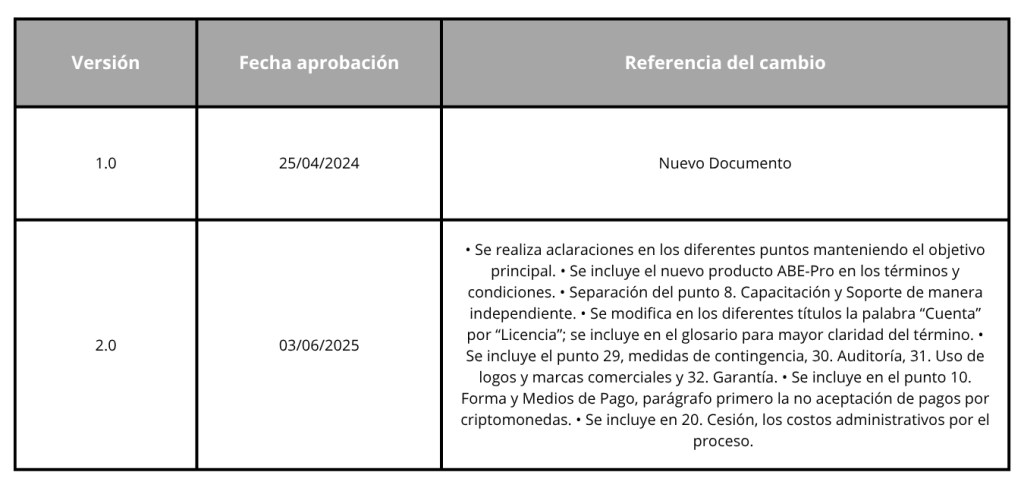 | Versión | Fecha aprobación | Referencia del cambio |
|---|---|---|
| 1.0 | 25/04/2024 | Nuevo Documento |
| 2.0 | 03/06/2025 | • Se realiza aclaraciones en los diferentes puntos manteniendo el objetivo principal. • Se incluye el nuevo producto ABE-Pro en los términos y condiciones. • Separación del punto 8. Capacitación y Soporte de manera independiente. • Se modifica en los diferentes títulos la palabra "Cuenta" por "Licencia"; se incluye en el glosario para mayor claridad del término. • Se incluye el punto 29, medidas de contingencia, 30. Auditoría, 31. Uso de logos y marcas comerciales y 32. Garantía. • Se incluye en el punto 10. Forma y Medios de Pago, parágrafo primero la no aceptación de pagos por criptomonedas. • Se incluye en 20. Cesión, los costos administrativos por el proceso. |